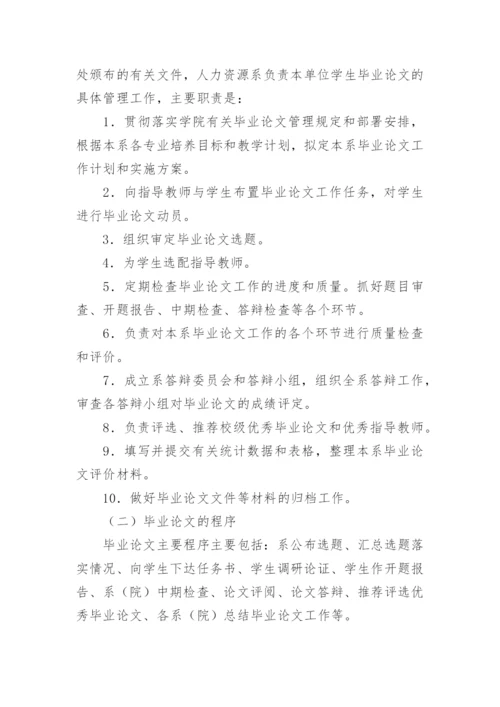 处颁布的有关文件，人力资源系负责本单位学生毕业论文的具体管理工作，主要职责是：

1．贯彻落实学院有关毕业论文管理规定和部署安排，根据本系各专业培养目标和教学计划，拟定本系毕业论文工作计划和实施方案。

2．向指导教师与学生布置毕业论文工作任务，对学生进行毕业论文动员。

3．组织审定毕业论文选题。

4．为学生选配指导教师。

5．定期检查毕业论文工作的进度和质量。抓好题目审查、开题报告、中期检查、答辩检查等各个环节。

6．负责对本系毕业论文工作的各个环节进行质量检查和评价。

7．成立系答辩委员会和答辩小组，组织全系答辩工作，审查各答辩小组对毕业论文的成绩评定。

8．负责评选、推荐校级优秀毕业论文和优秀指导教师。

9．填写并提交有关统计数据和表格，整理本系毕业论文评价材料。

10．做好毕业论文文件等材料的归档工作。

（二）毕业论文的程序

毕业论文主要程序主要包括：系公布选题、汇总选题落实情况、向学生下达任务书、学生调研论证、学生作开题报告、系（院）中期检查、论文评阅、论文答辩、推荐评选优秀毕业论文、各系（院）总结毕业论文工作等。